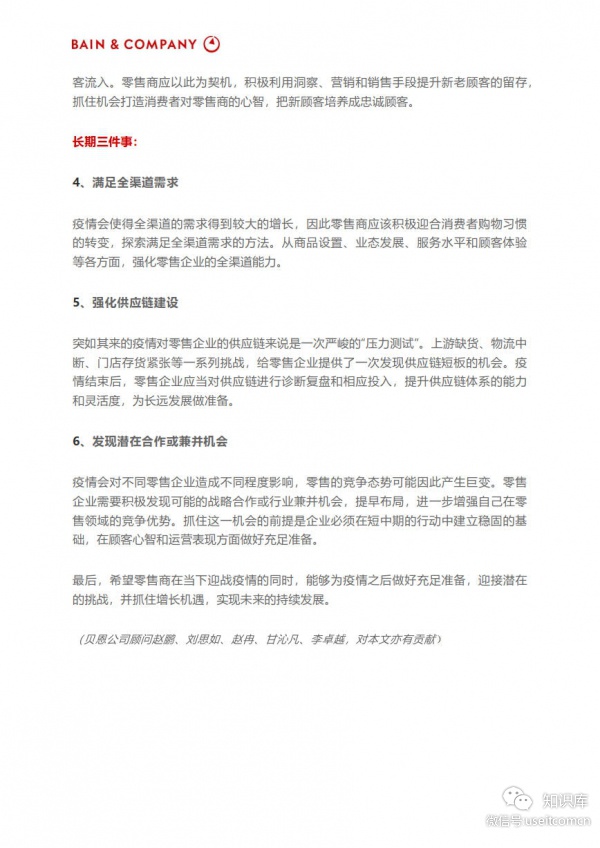 BAIN & COMPANY

客流入。零售商应以此为契机，积极利用洞察、营销和销售手段提升新老顾客的留存，抓住机会打造消费者对零售商的心智，把新顾客培养成忠诚顾客。

长期三件事：

4、满足全渠道需求

疫情会使得全渠道的需求得到较大的增长，因此零售商应该积极迎合消费者购物习惯的转变，探索满足全渠道需求的方法。从商品设置、业态发展、服务水平和顾客体验等各方面，强化零售企业的全渠道能力。

5、强化供应链建设

突如其来的疫情对零售企业的供应链来说是一次严峻的“压力测试”。上游缺货、物流中断、门店存货紧张等一系列挑战，给零售企业提供了一次发现供应链短板的机会。疫情结束后，零售企业应当对供应链进行诊断复盘和相应投入，提升供应链体系的能力和灵活度，为长远发展做准备。

6、发现潜在合作或兼并机会

疫情会对不同零售企业造成不同程度影响，零售的竞争态势可能因此产生巨变。零售企业需要积极发现可能的战略合作或行业兼并机会，提早布局，进一步增强自己在零售领域的竞争优势。抓住这一机会的前提是企业必须在短中期的行动中建立稳固的基础，在顾客心智和运营表现方面做好充足准备。

最后，希望零售商在当下迎战疫情的同时，能够为疫情之后做好充足准备，迎接潜在的挑战，并抓住增长机遇，实现未来的持续发展。

（贝恩公司顾问赵鹏、刘思如、赵冉、甘沁凡、李卓越，对本文亦有贡献）

知识库
微信号 useitcomcn